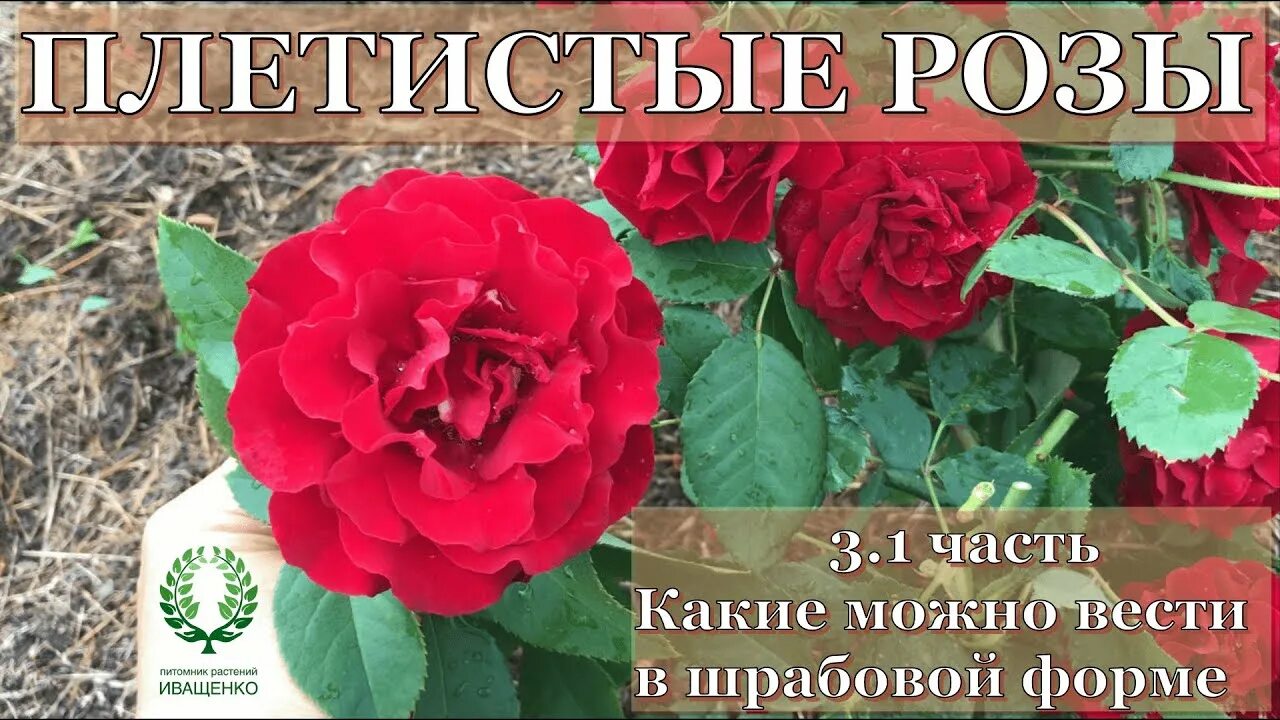 ПЛЕТИСТЫЕ РОЗЫ

3.1 часть
Какие можно вести
в шрабовой форме

питомник растений
ИВАЩЕНКО